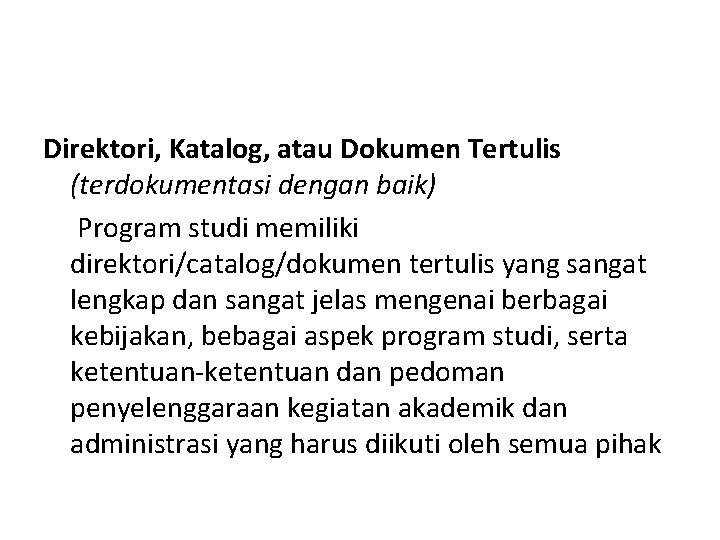 Direktori, Katalog, atau Dokumen Tertulis
(terdokumentasi dengan baik)

Program studi memiliki direktori/catalog/dokumen tertulis yang sangat lengkap dan sangat jelas mengenai berbagai kebijakan, bebagai aspek program studi, serta ketentuan-ketentuan dan pedoman penyelenggaraan kegiatan akademik dan administrasi yang harus diikuti oleh semua pihak